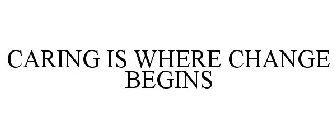 CARING IS WHERE CHANGE BEGINS